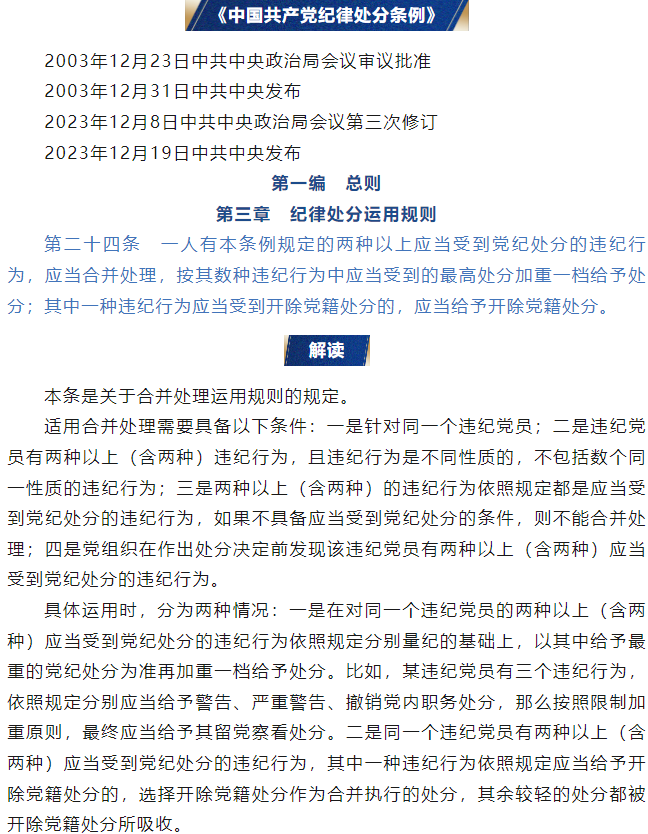 《中国共产党纪律处分条例》

2003年12月23日中共中央政治局会议审议批准
2003年12月31日中共中央发布
2023年12月8日中共中央政治局会议第三次修订
2023年12月19日中共中央发布

第一编　总则

第三章　纪律处分运用规则

第二十四条　一人有本条例规定的两种以上应当受到党纪处分的违纪行为，应当合并处理，按其数种违纪行为中应当受到的最高处分加重一档给予处分；其中一种违纪行为应当受到开除党籍处分的，应当给予开除党籍处分。

解读

本条是关于合并处理运用规则的规定。

适用合并处理需要具备以下条件：一是针对同一个违纪党员；二是违纪党员有两种以上（含两种）违纪行为，且违纪行为是不同性质的，不包括数个同一性质的违纪行为；三是两种以上（含两种）的违纪行为依照规定都是应当受到党纪处分的违纪行为，如果不具备应当受到党纪处分的条件，则不能合并处理；四是党组织在作出处分决定前发现该违纪党员有两种以上（含两种）应当受到党纪处分的违纪行为。

具体运用时，分为两种情况：一是在对同一个违纪党员的两种以上（含两种）应当受到党纪处分的违纪行为依照规定分别量纪的基础上，以其中给予最重的党纪处分为准再加重一档给予处分。比如，某违纪党员有三个违纪行为，依照规定分别应当给予警告、严重警告、撤销党内职务处分，那么按照限制加重原则，最终应当给予其留党察看处分。二是同一个违纪党员有两种以上（含两种）应当受到党纪处分的违纪行为，其中一种违纪行为依照规定应当给予开除党籍处分的，选择开除党籍处分作为合并执行的处分，其余较轻的处分都被开除党籍处分所吸收。